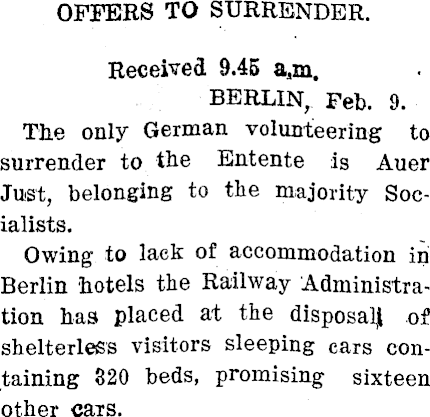 OFFERS TO SURRENDER.

Received 9.45 a.m.
BERLIN, Feb. 9.

The only German volunteering to surrender to the Entente is Auer Just, belonging to the majority Socialists.

Owing to lack of accommodation in Berlin hotels the Railway Administration has placed at the disposal of shelterless visitors sleeping cars containing 320 beds, promising sixteen other cars.